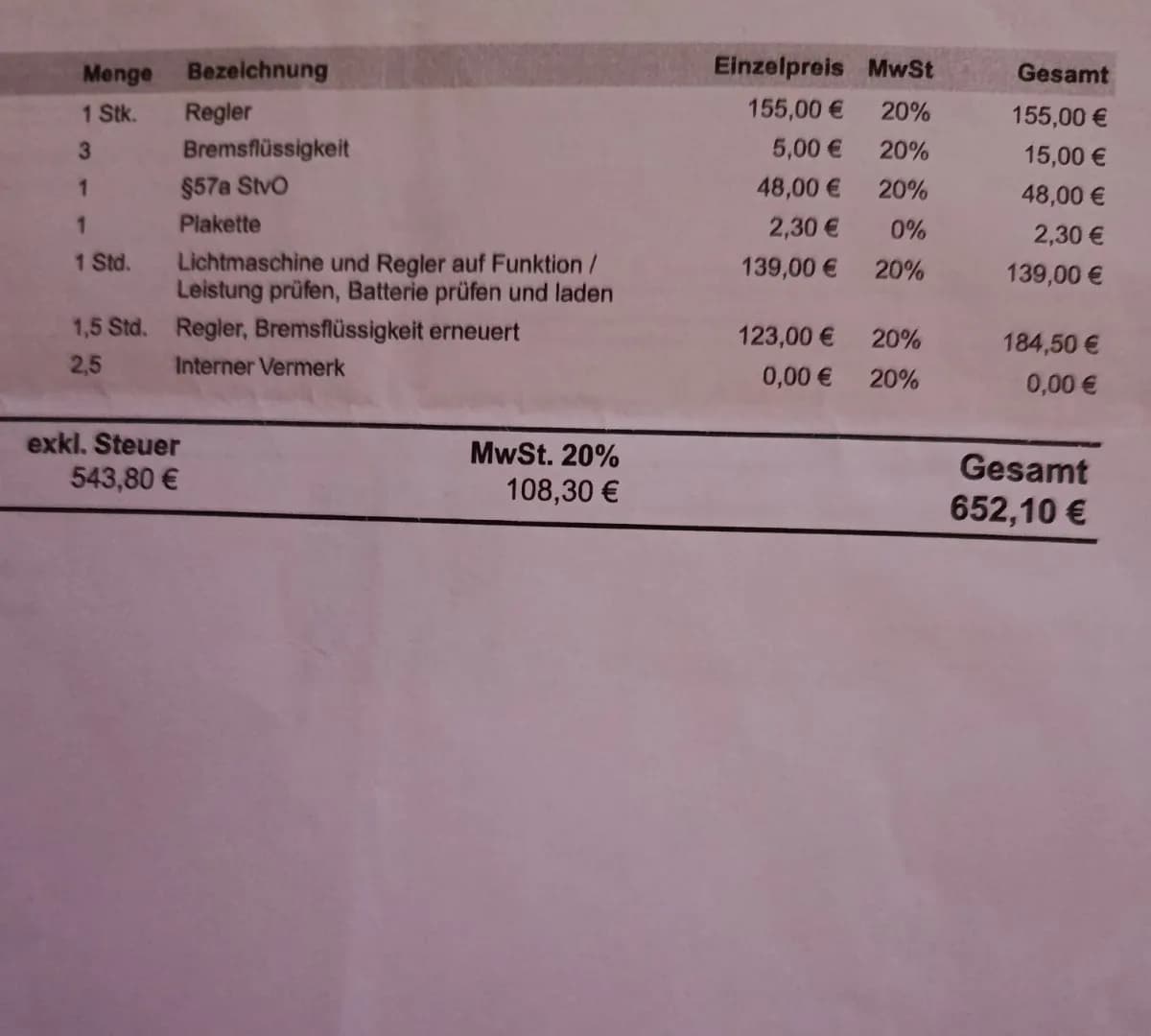 | Menge | Bezeichnung | Einzelpreis | MwSt | Gesamt |
|---|---|---|---|---|
| 1 Stk. | Regler | 155,00 € | 20% | 155,00 € |
| 3 | Bremsflüssigkeit | 5,00 € | 20% | 15,00 € |
| 1 | §57a StvO | 48,00 € | 20% | 48,00 € |
| 1 | Plakette | 2,30 € | 0% | 2,30 € |
| 1 Std. | Lichtmaschine und Regler auf Funktion / Leistung prüfen, Batterie prüfen und laden | 139,00 € | 20% | 139,00 € |
| 1,5 Std. | Regler, Bremsflüssigkeit erneuert | 123,00 € | 20% | 184,50 € |
| 2,5 | Interner Vermerk | 0,00 € | 20% | 0,00 € |

exkl. Steuer
543,80 €

MwSt. 20%
108,30 €

Gesamt
652,10 €